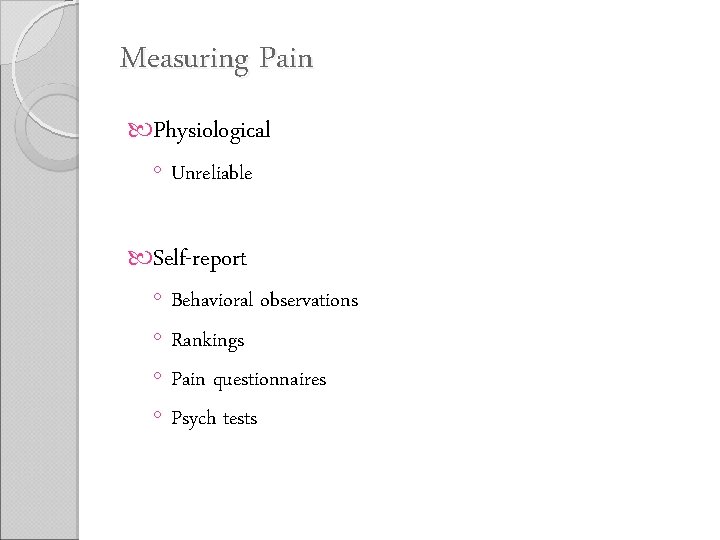 Measuring Pain

Physiological

Unreliable

Self-report

Behavioral observations

Rankings

Pain questionnaires

Psych tests